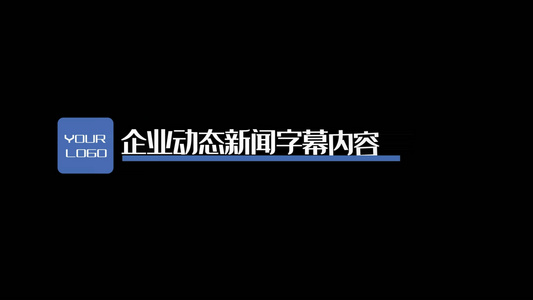 YOUR
LOGO

企业动态新闻字幕内容